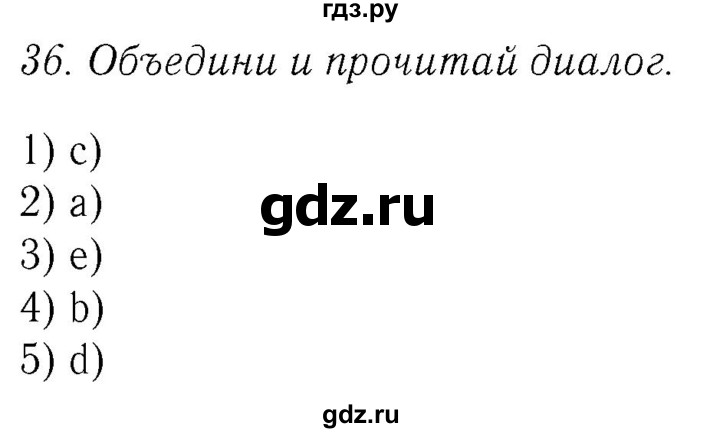 гдз.ру

36. Объедини и прочитай диалог.

1) c)
2) a)
3) e)
4) b)
5) d)

gdz.ru

gdz.ru